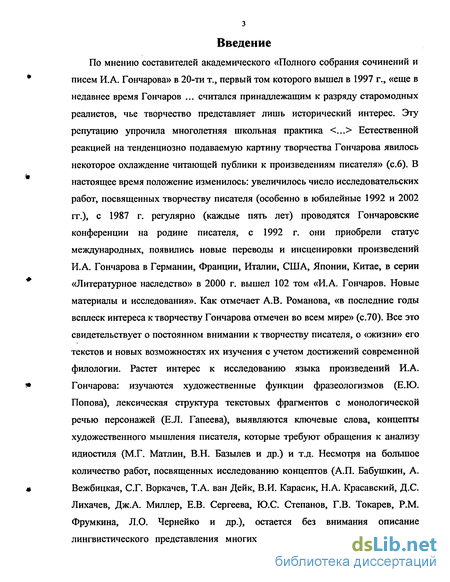 3

Введение

По мнению составителей академического «Полного собрания сочинений и писем И.А. Гончарова» в 20-ти т., первый том которого вышел в 1997 г., «еще в недавнее время Гончаров ... считался принадлежащим к разряду старомодных реалистов, чье творчество представляет лишь исторический интерес. Эту репутацию упрочила многолетняя школьная практика <...> Естественной реакцией на тенденциозно подаваемую картину творчества Гончарова явилось некоторое охлаждение читающей публики к произведениям писателя» (с.6). В настоящее время положение изменилось: увеличилось число исследовательских работ, посвященных творчеству писателя (особенно в юбилейные 1992 и 2002 гг.), с 1987 г. регулярно (каждые пять лет) проводятся Гончаровские конференции на родине писателя, с 1992 г. они приобрели статус международных, появились новые переводы и инсценировки произведений И.А. Гончарова в Германии, Франции, Италии, США, Японии, Китае, в серии «Литературное наследство» в 2000 г. вышел 102 том «И.А. Гончаров. Новые материалы и исследования». Как отмечает А.В. Романова, «в последние годы всплеск интереса к творчеству Гончарова отмечен во всем мире» (с.70). Все это свидетельствует о постоянном внимании к творчеству писателя, о «жизни» его текстов и новых возможностях их изучения с учетом достижений современной филологии. Растет интерес к исследованию языка произведений И.А. Гончарова: изучаются художественные функции фразеологизмов (Е.Ю. Попова), лексическая структура текстовых фрагментов с монологической речью персонажей (Е.Л. Гапеева), выявляются ключевые слова, концепты художественного мышления писателя, которые требуют обращения к анализу идиостиля (М.Г. Матлин, В.Н. Базылев и др.) и т.д. Несмотря на большое количество работ, посвященных исследованию концептов (А.П. Бабушкин, А. Вежбицкая, С.Г. Воркачев, Т.А. ван Дейк, В.И. Карасик, Н.А. Красавский, Д.С. Лихачев, Дж.А. Миллер, Е.В. Сергеева, Ю.С. Степанов, Г.В. Токарев, Р.М. Фрумкина, Л.О. Чернейко и др.), остается без внимания описание лингвистического представления многих

dsLib.net
библиотека диссертаций